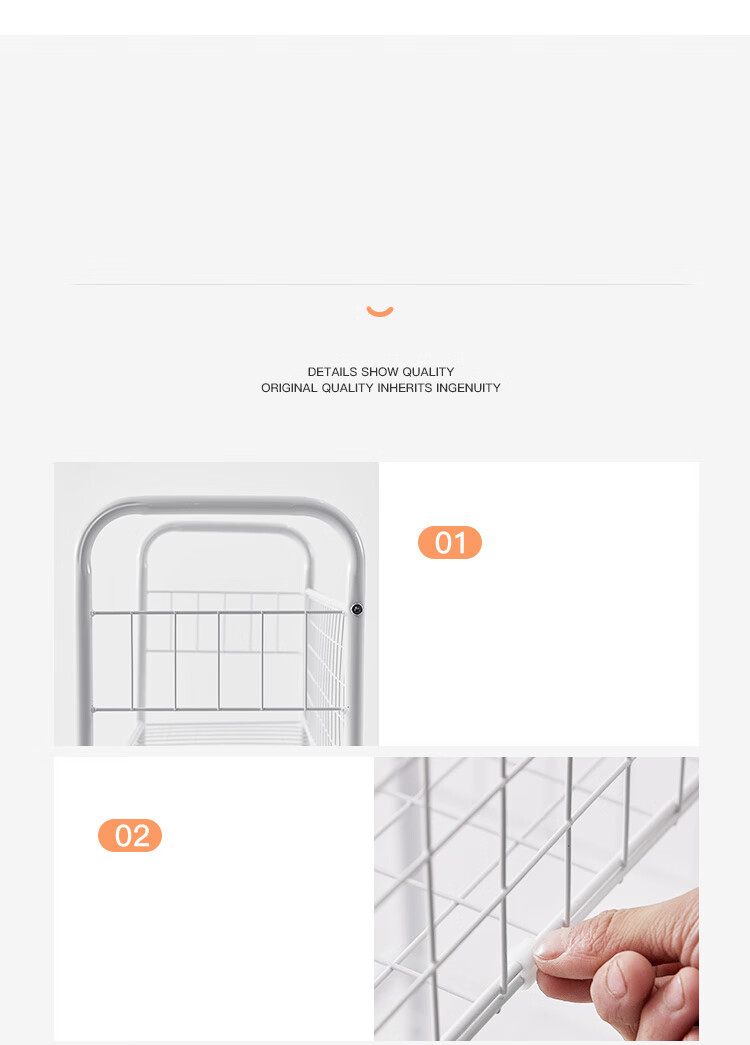 DETAILS SHOW QUALITY
ORIGINAL QUALITY INHERITS INGENUITY

01

02